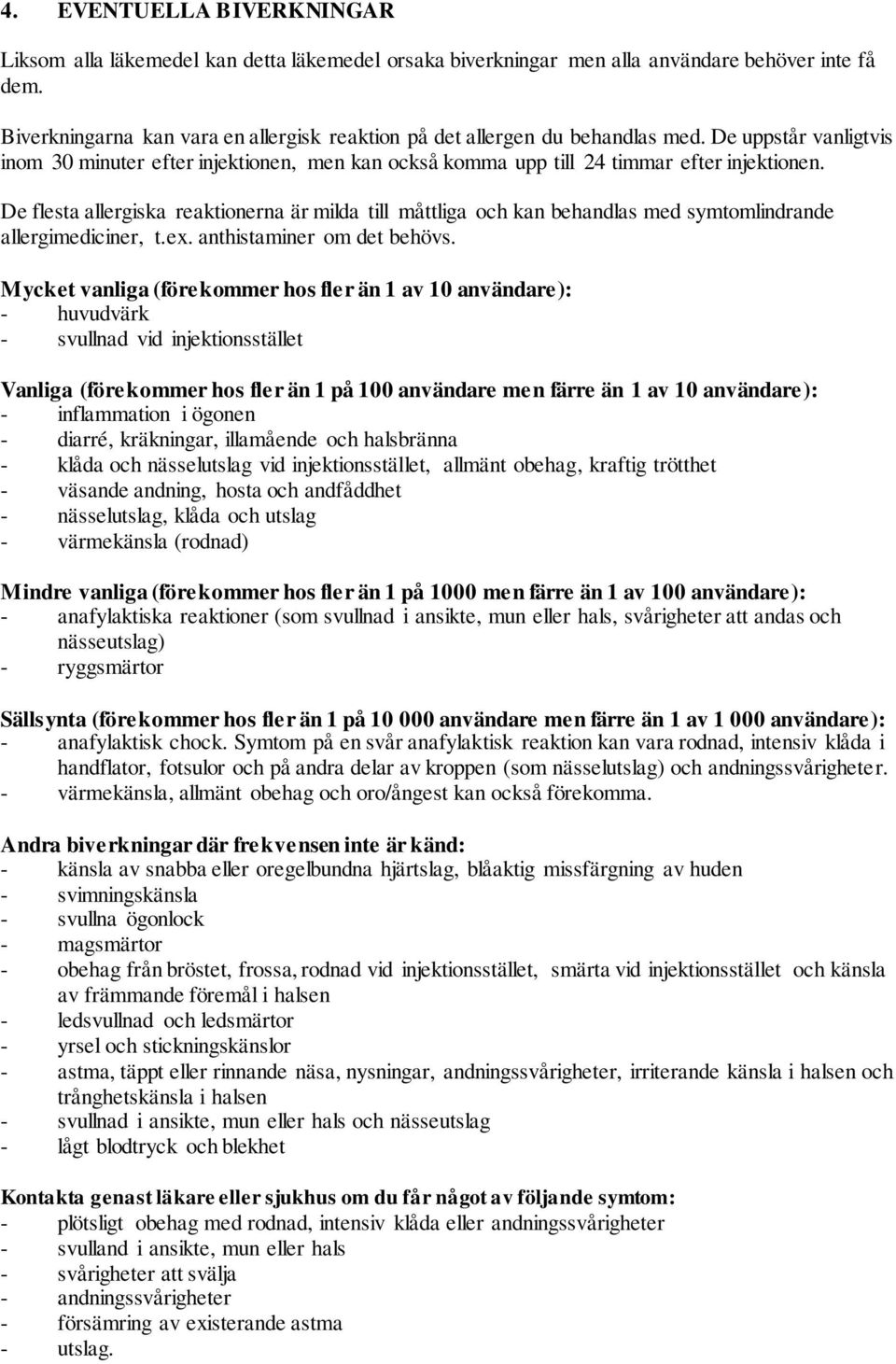 4. EVENTUELLA BIVERKNINGAR

Liksom alla läkemedel kan detta läkemedel orsaka biverkningar men alla användare behöver inte få dem.

Biverkningarna kan vara en allergisk reaktion på det allergen du behandlas med. De uppstår vanligtvis inom 30 minuter efter injektionen, men kan också komma upp till 24 timmar efter injektionen.

De flesta allergiska reaktionerna är milda till måttliga och kan behandlas med symtomlindrande allergimediciner, t.ex. anthistaminer om det behövs.

Mycket vanliga (förekommer hos fler än 1 av 10 användare):
- huvudvärk
- svullnad vid injektionsstället

Vanliga (förekommer hos fler än 1 på 100 användare men färre än 1 av 10 användare):
- inflammation i ögonen
- diarré, kräkningar, illamående och halsbränna
- klåda och nässelutslag vid injektionsstället, allmänt obehag, kraftig trötthet
- väsande andning, hosta och andfåddhet
- nässelutslag, klåda och utslag
- värmekänsla (rodnad)

Mindre vanliga (förekommer hos fler än 1 på 1000 men färre än 1 av 100 användare):
- anafylaktiska reaktioner (som svullnad i ansikte, mun eller hals, svårigheter att andas och nässeutslag)
- ryggsmärtor

Sällsynta (förekommer hos fler än 1 på 10 000 användare men färre än 1 av 1 000 användare):
- anafylaktisk chock. Symtom på en svår anafylaktisk reaktion kan vara rodnad, intensiv klåda i handflator, fotsulor och på andra delar av kroppen (som nässelutslag) och andningssvårigheter.
- värmekänsla, allmänt obehag och oro/ångest kan också förekomma.

Andra biverkningar där frekvensen inte är känd:
- känsla av snabba eller oregelbundna hjärtslag, blåaktig missfärgning av huden
- svimningskänsla
- svullna ögonlock
- magsmärtor
- obehag från bröstet, frossa, rodnad vid injektionsstället, smärta vid injektionsstället och känsla av främmande föremål i halsen
- ledsvullnad och ledsmärtor
- yrsel och stickningskänslor
- astma, täppt eller rinnande näsa, nysningar, andningssvårigheter, irriterande känsla i halsen och trånghetskänsla i halsen
- svullnad i ansikte, mun eller hals och nässeutslag
- lågt blodtryck och blekhet

Kontakta genast läkare eller sjukhus om du får något av följande symtom:
- plötsligt obehag med rodnad, intensiv klåda eller andningssvårigheter
- svulland i ansikte, mun eller hals
- svårigheter att svälja
- andningssvårigheter
- försämring av existerande astma
- utslag.